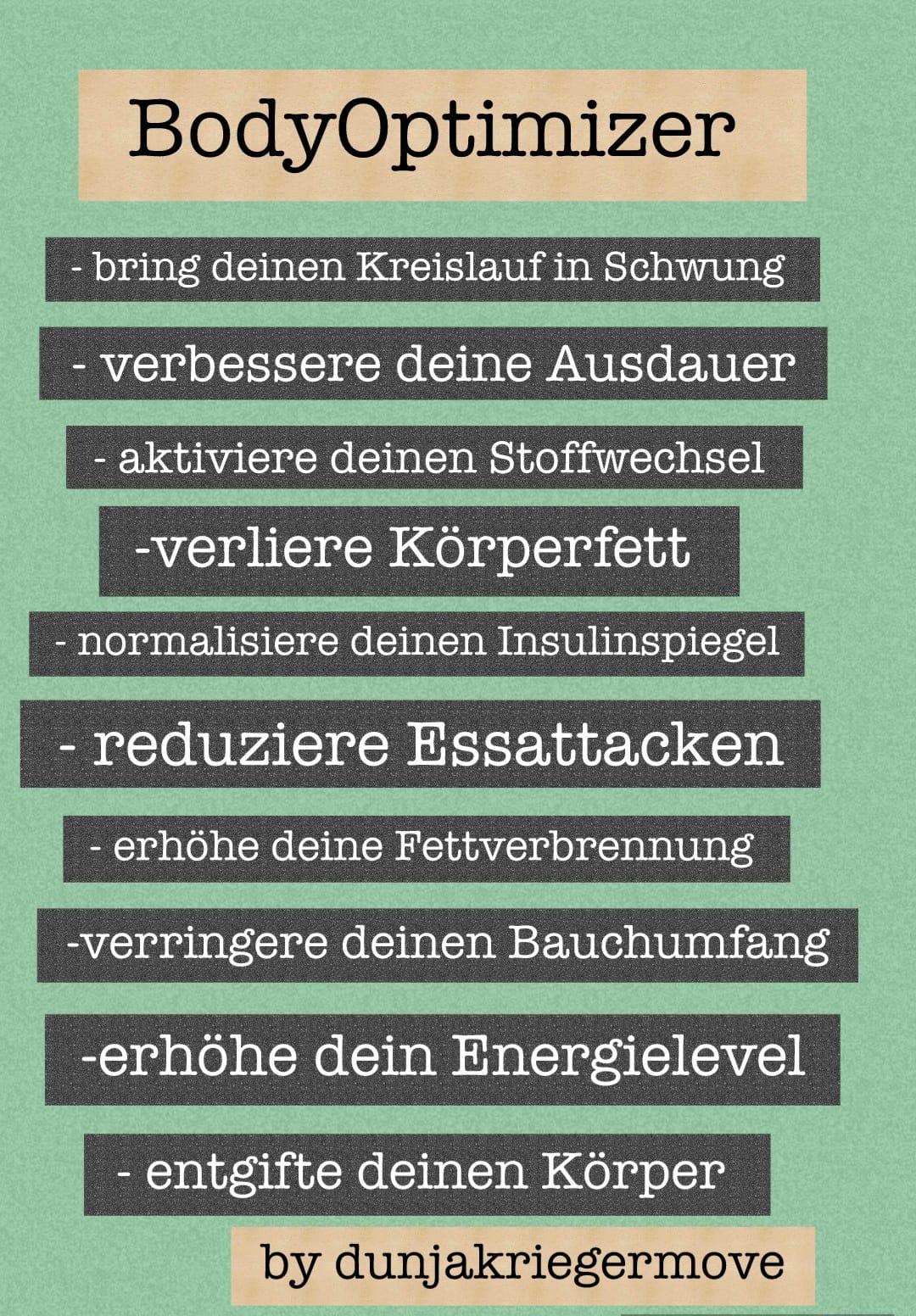 BodyOptimizer

- bring deinen Kreislauf in Schwung

- verbessere deine Ausdauer

- aktiviere deinen Stoffwechsel

-verliere Körperfett

- normalisiere deinen Insulinspiegel

- reduziere Essattacken

- erhöhe deine Fettverbrennung

-verringere deinen Bauchumfang

-erhöhe dein Energielevel

- entgifte deinen Körper

by dunjakriegermove